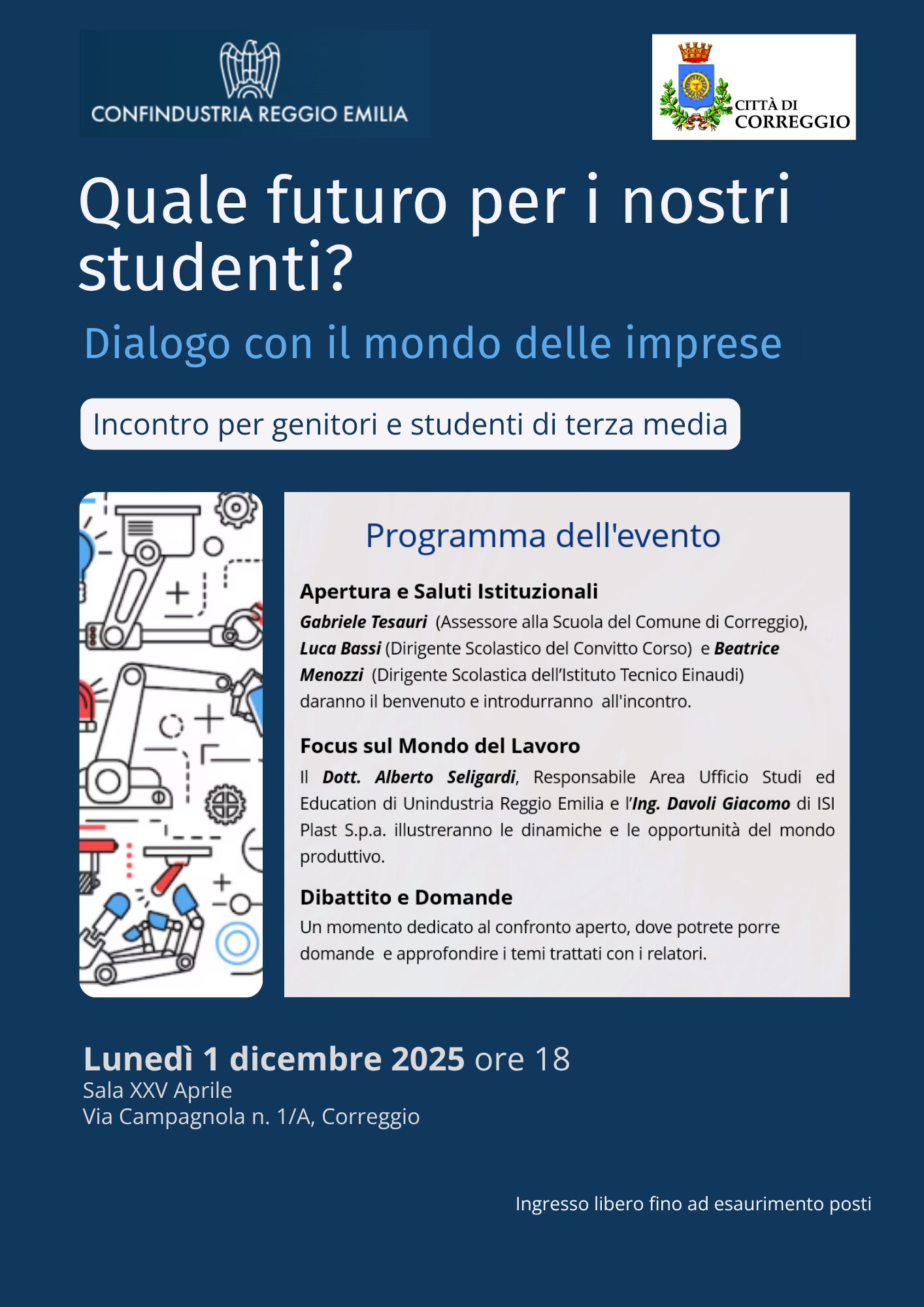 CONFINDUSTRIA REGGIO EMILIA

CITTÀ DI CORREGGIO

Quale futuro per i nostri studenti?

Dialogo con il mondo delle imprese

Incontro per genitori e studenti di terza media

Programma dell'evento

Apertura e Saluti Istituzionali

Gabriele Tesauri (Assessore alla Scuola del Comune di Correggio), Luca Bassi (Dirigente Scolastico del Convitto Corso) e Beatrice Menozzi (Dirigente Scolastica dell'Istituto Tecnico Einaudi) daranno il benvenuto e introdurranno all'incontro.

Focus sul Mondo del Lavoro

Il Dott. Alberto Seligardi, Responsabile Area Ufficio Studi ed Education di Unindustria Reggio Emilia e l'Ing. Davoli Giacomo di ISI Plast S.p.a. illustreranno le dinamiche e le opportunità del mondo produttivo.

Dibattito e Domande

Un momento dedicato al confronto aperto, dove potrete porre domande e approfondire i temi trattati con i relatori.

Lunedì 1 dicembre 2025 ore 18
Sala XXV Aprile
Via Campagnola n. 1/A, Correggio

Ingresso libero fino ad esaurimento posti